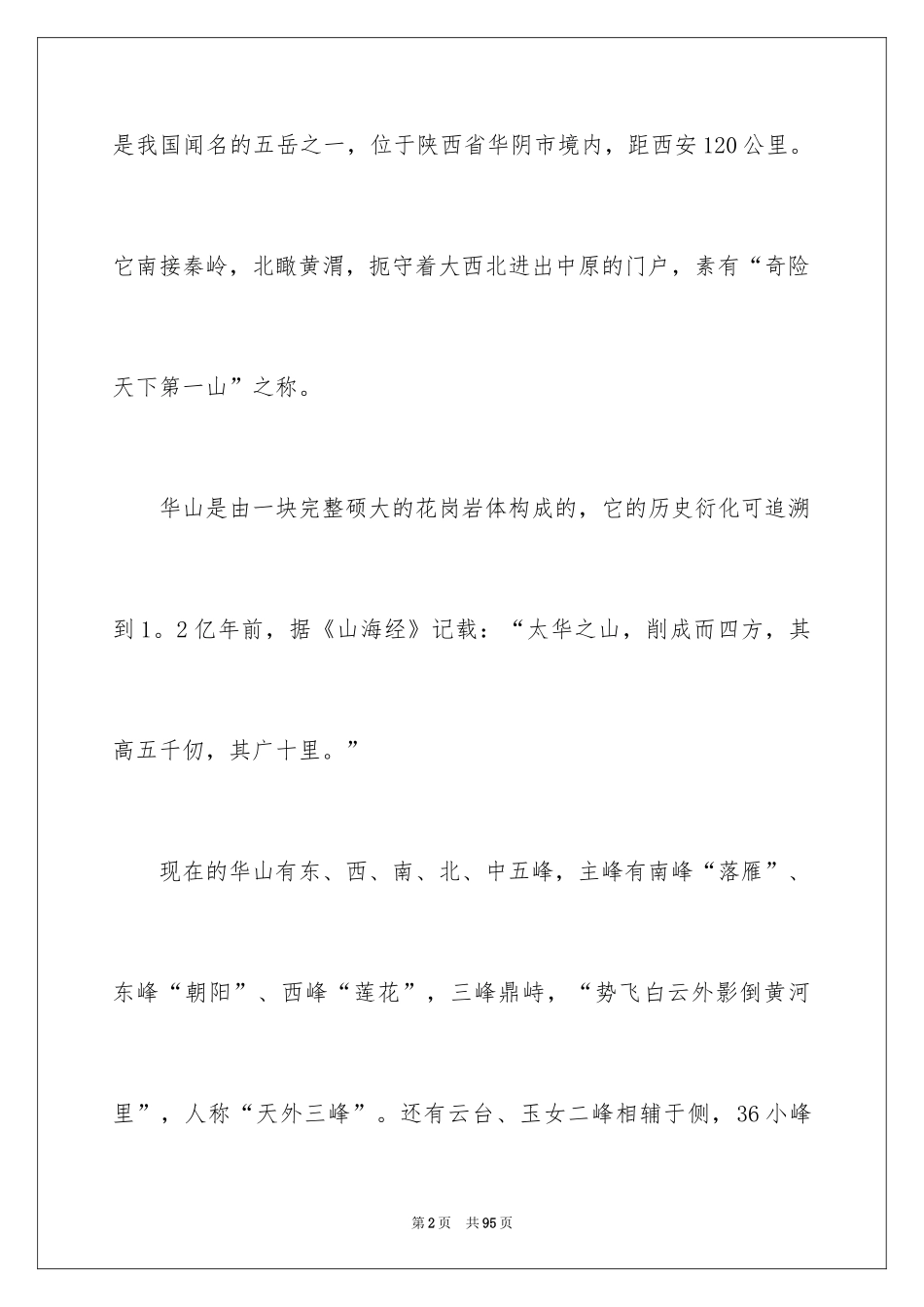 是我国闻名的五岳之一，位于陕西省华阴市境内，距西安120公里。它南接秦岭，北瞰黄渭，扼守着大西北进出中原的门户，素有“奇险天下第一山”之称。

华山是由一块完整硕大的花岗岩体构成的，它的历史衍化可追溯到1。2亿年前，据《山海经》记载：“太华之山，削成而四方，其高五千仞，其广十里。”

现在的华山有东、西、南、北、中五峰，主峰有南峰“落雁”、东峰“朝阳”、西峰“莲花”，三峰鼎峙，“势飞白云外影倒黄河里”，人称“天外三峰”。还有云台、玉女二峰相辅于侧，36小峰

第2页 共95页